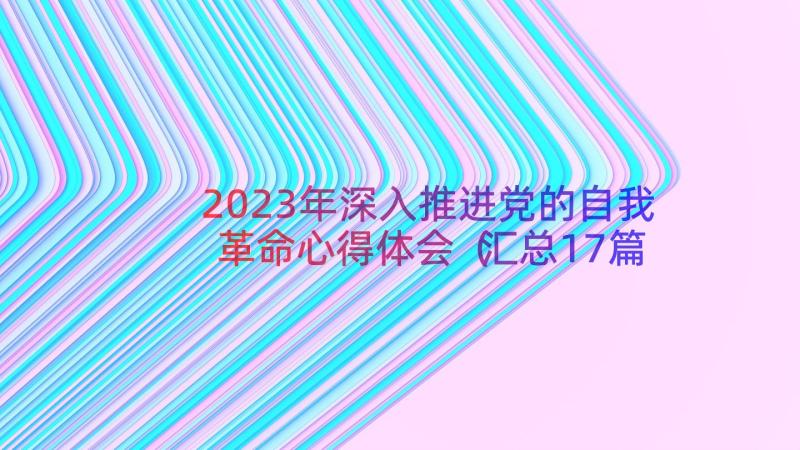 2023年深入推进党的自我革命心得体会（汇总17篇